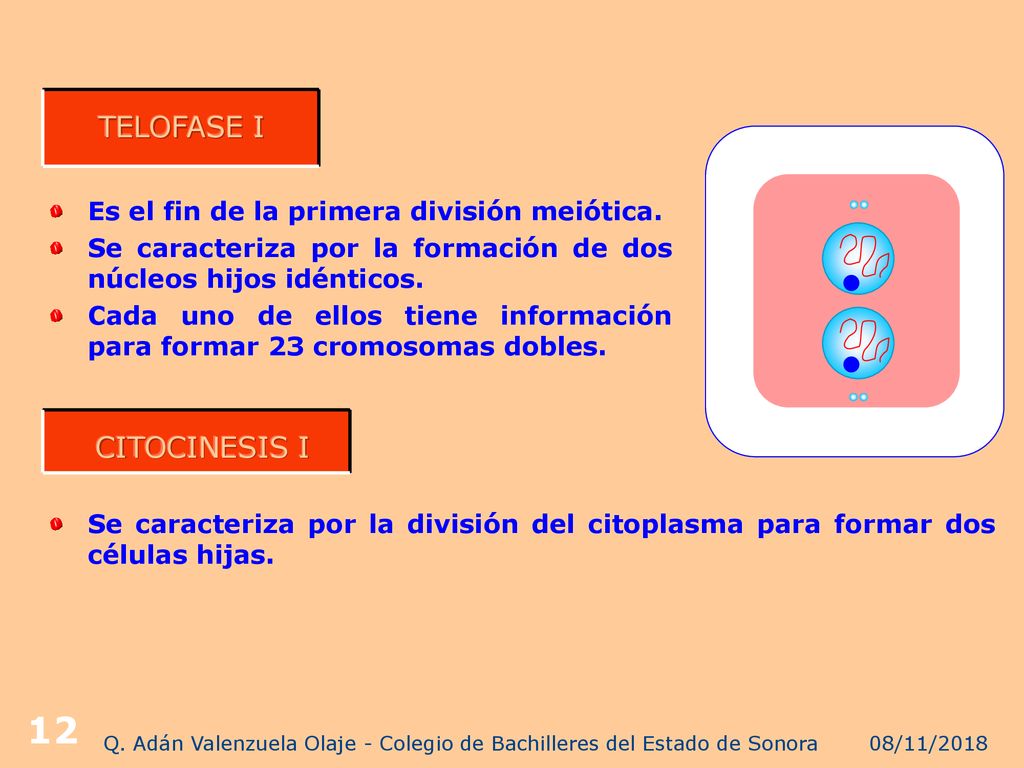 TELOFASE I

Es el fin de la primera división meiótica.

Se caracteriza por la formación de dos núcleos hijos idénticos.

Cada uno de ellos tiene información para formar 23 cromosomas dobles.

CITOCINESIS I

Se caracteriza por la división del citoplasma para formar dos células hijas.

12

Q. Adán Valenzuela Olaje - Colegio de Bachilleres del Estado de Sonora

08/11/2018